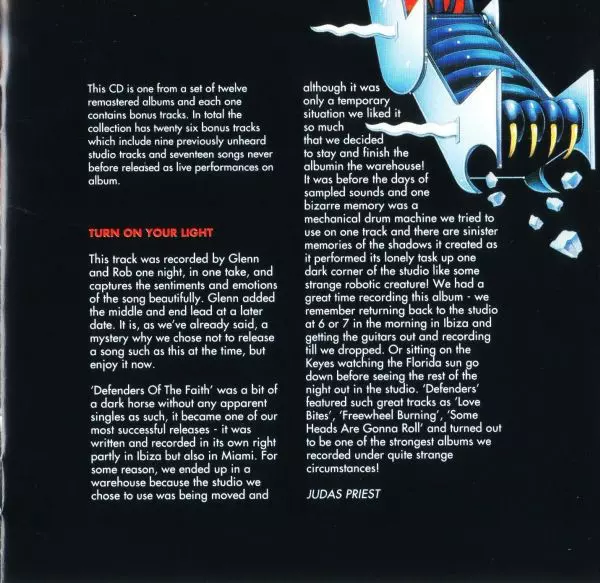 This CD is one from a set of twelve remastered albums and each one contains bonus tracks. In total the collection has twenty six bonus tracks which include nine previously unheard studio tracks and seventeen songs never before released as live performances on album.

TURN ON YOUR LIGHT

This track was recorded by Glenn and Rob one night, in one take, and captures the sentiments and emotions of the song beautifully. Glenn added the middle and end lead at a later date. It is, as we've already said, a mystery why we chose not to release a song such as this at the time, but enjoy it now.

'Defenders Of The Faith' was a bit of a dark horse without any apparent singles as such, it became one of our most successful releases - it was written and recorded in its own right partly in Ibiza but also in Miami. For some reason, we ended up in a warehouse because the studio we chose to use was being moved and although it was only a temporary situation we liked it so much that we decided to stay and finish the albumin the warehouse! It was before the days of sampled sounds and one bizarre memory was a mechanical drum machine we tried to use on one track and there are sinister memories of the shadows it created as it performed its lonely task up one dark corner of the studio like some strange robotic creature! We had a great time recording this album - we remember returning back to the studio at 6 or 7 in the morning in Ibiza and getting the guitars out and recording till we dropped. Or sitting on the Keyes watching the Florida sun go down before seeing the rest of the night out in the studio. 'Defenders' featured such great tracks as 'Love Bites', 'Freewheel Burning', 'Some Heads Are Gonna Roll' and turned out to be one of the strongest albums we recorded under quite strange circumstances!

JUDAS PRIEST